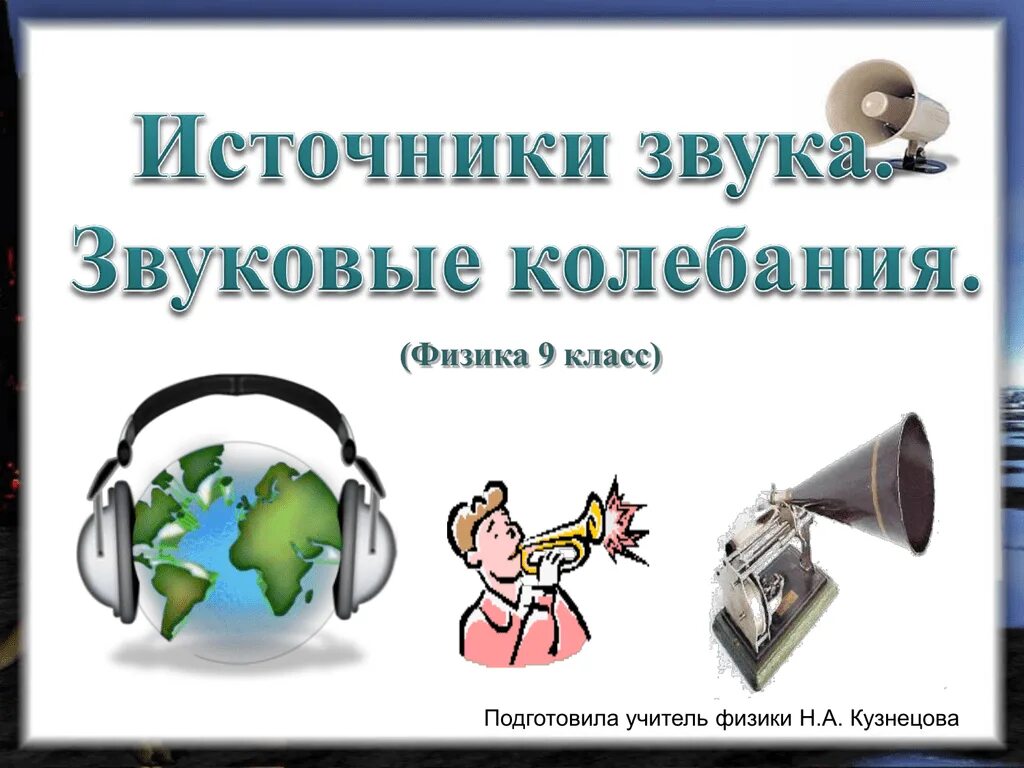 Источники звука.
Звуковые колебания.

(Физика 9 класс)

Подготовила учитель физики Н.А. Кузнецова